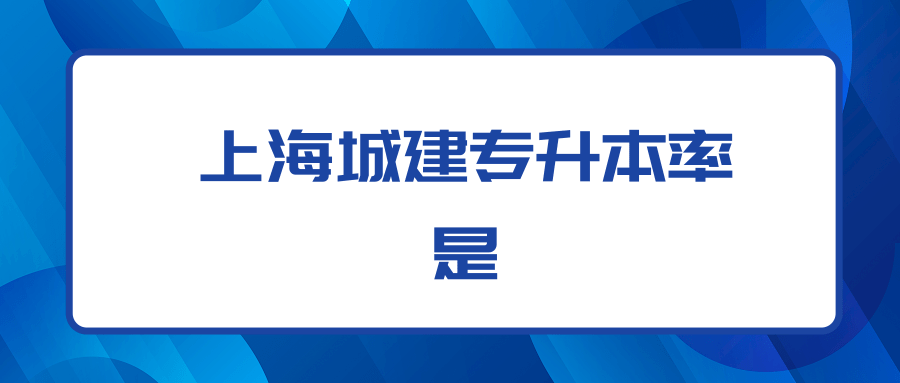 上海城建专升本率是